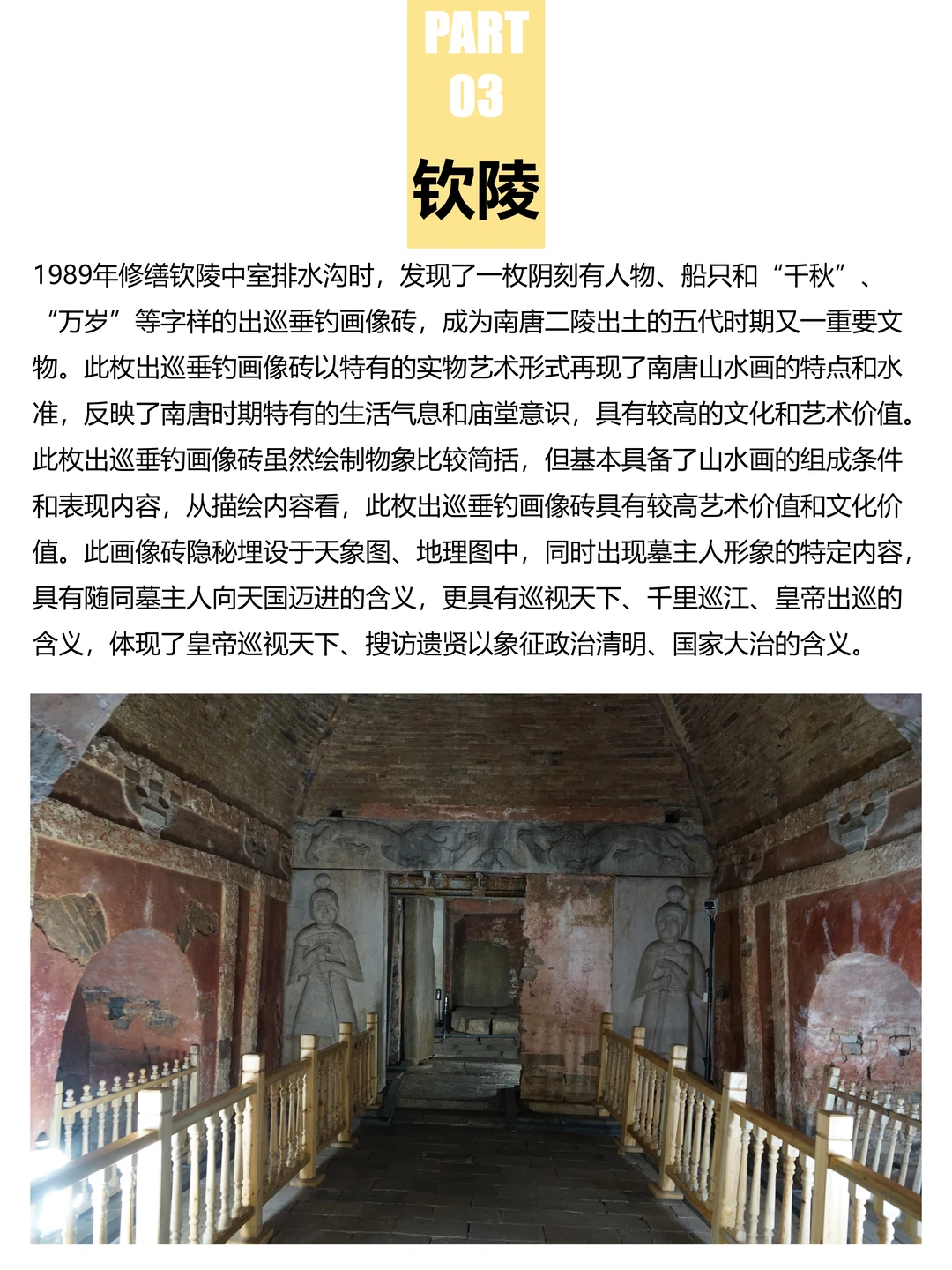 PART
03
钦陵

1989年修缮钦陵中室排水沟时，发现了一枚阴刻有人物、船只和“千秋”、“万岁”等字样的出巡垂钓画像砖，成为南唐二陵出土的五代时期又一重要文物。此枚出巡垂钓画像砖以特有的实物艺术形式再现了南唐山水画的特点和水准，反映了南唐时期特有的生活气息和庙堂意识，具有较高的文化和艺术价值。此枚出巡垂钓画像砖虽然绘制物象比较简括，但基本具备了山水画的组成条件和表现内容，从描绘内容看，此枚出巡垂钓画像砖具有较高艺术价值和文化价值。此画像砖隐秘埋设于天象图、地理图中，同时出现墓主人形象的特定内容，具有随同墓主人向天国迈进的含义，更具有巡视天下、千里巡江、皇帝出巡的含义，体现了皇帝巡视天下、搜访遗贤以象征政治清明、国家大治的含义。